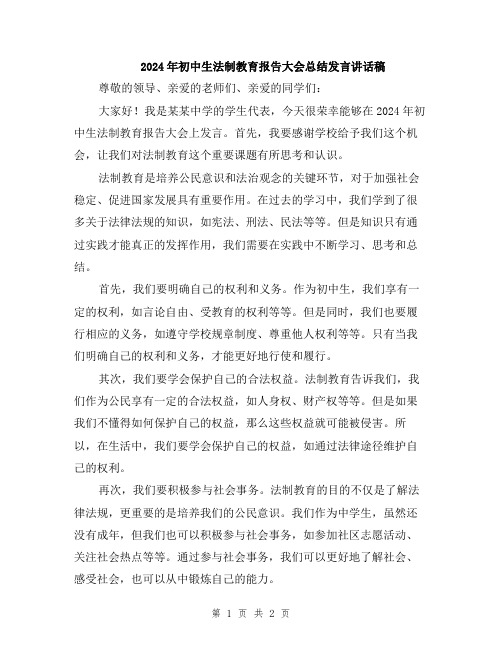 2024年初中生法制教育报告大会总结发言讲话稿

尊敬的领导、亲爱的老师们、亲爱的同学们：

大家好！我是某某中学的学生代表，今天很荣幸能够在2024年初中生法制教育报告大会上发言。首先，我要感谢学校给予我们这个机会，让我们对法制教育这个重要课题有所思考和认识。

法制教育是培养公民意识和法治观念的关键环节，对于加强社会稳定、促进国家发展具有重要作用。在过去的学习中，我们学到了很多关于法律法规的知识，如宪法、刑法、民法等等。但是知识只有通过实践才能真正的发挥作用，我们需要在实践中不断学习、思考和总结。

首先，我们要明确自己的权利和义务。作为初中生，我们享有一定的权利，如言论自由、受教育的权利等等。但是同时，我们也要履行相应的义务，如遵守学校规章制度、尊重他人权利等等。只有当我们明确自己的权利和义务，才能更好地行使和履行。

其次，我们要学会保护自己的合法权益。法制教育告诉我们，我们作为公民享有一定的合法权益，如人身权、财产权等等。但是如果我们不懂得如何保护自己的权益，那么这些权益就可能被侵害。所以，在生活中，我们要学会保护自己的权益，如通过法律途径维护自己的权利。

再次，我们要积极参与社会事务。法制教育的目的不仅是了解法律法规，更重要的是培养我们的公民意识。我们作为中学生，虽然还没有成年，但我们也可以积极参与社会事务，如参加社区志愿活动、关注社会热点等等。通过参与社会事务，我们可以更好地了解社会、感受社会，也可以从中锻炼自己的能力。

第 1 页 共 2 页